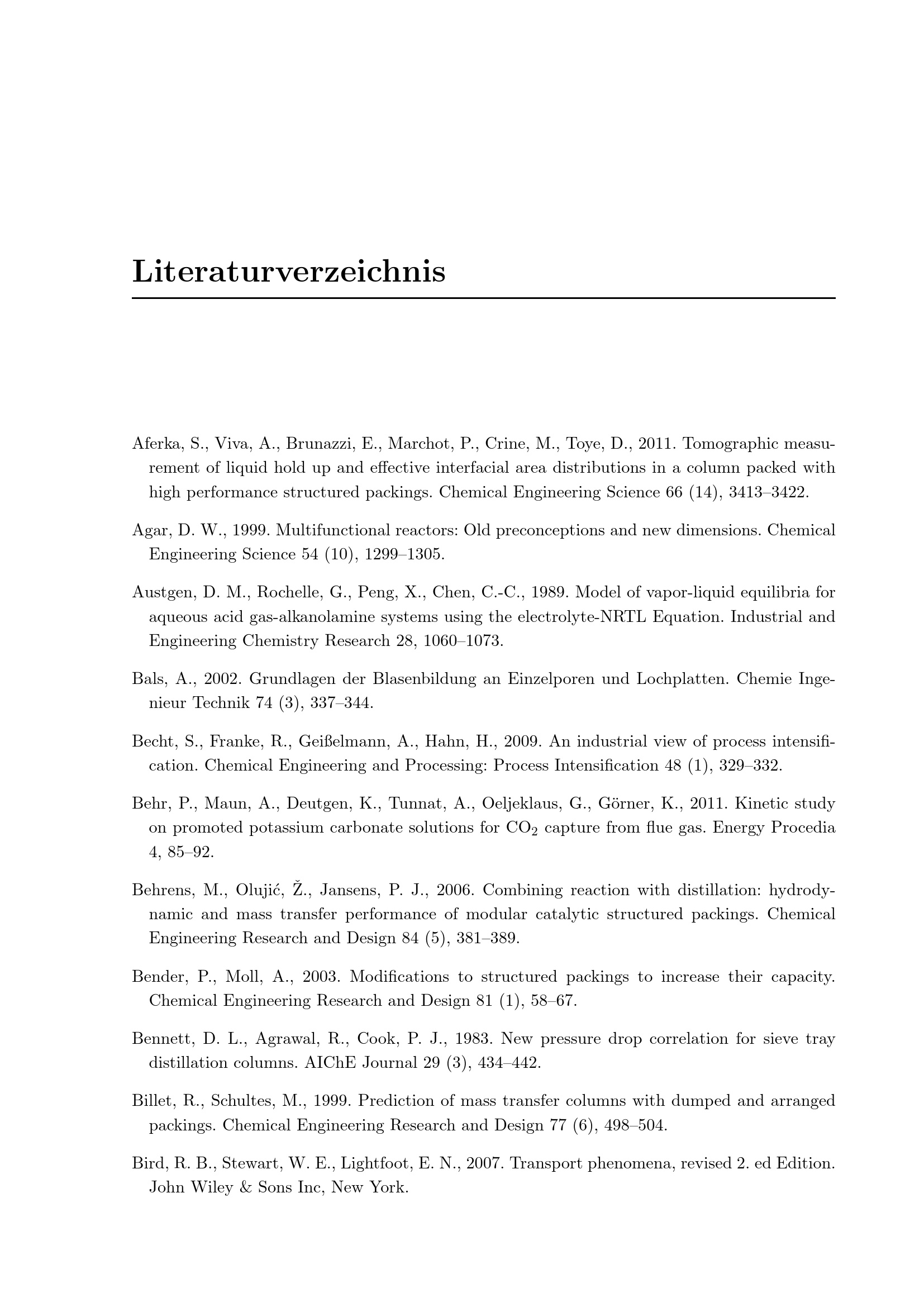 Literaturverzeichnis

Aferka, S., Viva, A., Brunazzi, E., Marchot, P., Crine, M., Toye, D., 2011. Tomographic measurement of liquid hold up and effective interfacial area distributions in a column packed with high performance structured packings. Chemical Engineering Science 66 (14), 3413–3422.

Agar, D. W., 1999. Multifunctional reactors: Old preconceptions and new dimensions. Chemical Engineering Science 54 (10), 1299–1305.

Austgen, D. M., Rochelle, G., Peng, X., Chen, C.-C., 1989. Model of vapor-liquid equilibria for aqueous acid gas-alkanolamine systems using the electrolyte-NRTL Equation. Industrial and Engineering Chemistry Research 28, 1060–1073.

Bals, A., 2002. Grundlagen der Blasenbildung an Einzelporen und Lochplatten. Chemie Ingenieur Technik 74 (3), 337–344.

Becht, S., Franke, R., Geißelmann, A., Hahn, H., 2009. An industrial view of process intensification. Chemical Engineering and Processing: Process Intensification 48 (1), 329–332.

Behr, P., Maun, A., Deutgen, K., Tunnat, A., Oeljeklaus, G., Görner, K., 2011. Kinetic study on promoted potassium carbonate solutions for $CO_2$ capture from flue gas. Energy Procedia 4, 85–92.

Behrens, M., Olujić, Ž., Jansens, P. J., 2006. Combining reaction with distillation: hydrodynamic and mass transfer performance of modular catalytic structured packings. Chemical Engineering Research and Design 84 (5), 381–389.

Bender, P., Moll, A., 2003. Modifications to structured packings to increase their capacity. Chemical Engineering Research and Design 81 (1), 58–67.

Bennett, D. L., Agrawal, R., Cook, P. J., 1983. New pressure drop correlation for sieve tray distillation columns. AIChE Journal 29 (3), 434–442.

Billet, R., Schultes, M., 1999. Prediction of mass transfer columns with dumped and arranged packings. Chemical Engineering Research and Design 77 (6), 498–504.

Bird, R. B., Stewart, W. E., Lightfoot, E. N., 2007. Transport phenomena, revised 2. ed Edition. John Wiley & Sons Inc, New York.